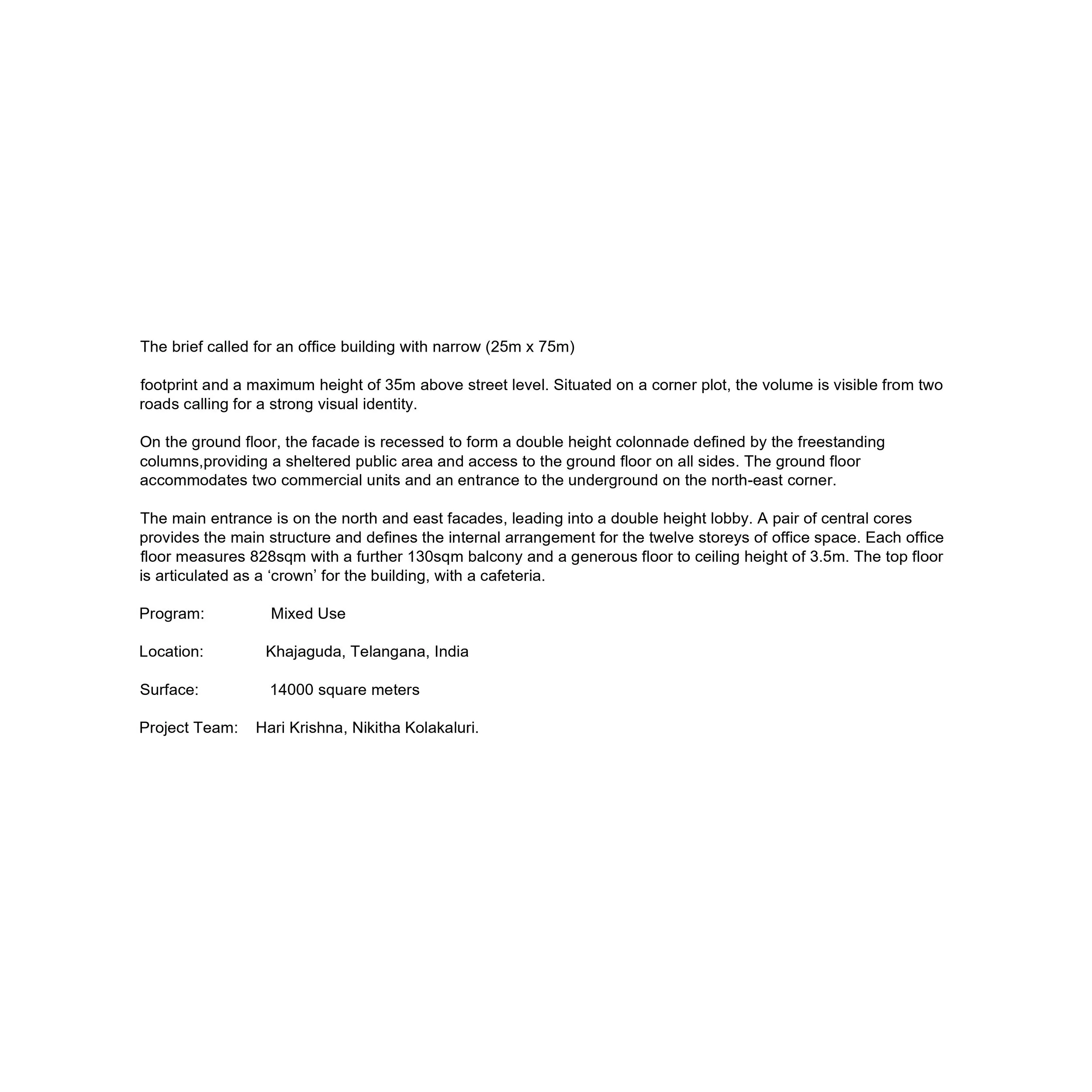 The brief called for an office building with narrow (25m x 75m)

footprint and a maximum height of 35m above street level. Situated on a corner plot, the volume is visible from two roads calling for a strong visual identity.

On the ground floor, the facade is recessed to form a double height colonnade defined by the freestanding columns,providing a sheltered public area and access to the ground floor on all sides. The ground floor accommodates two commercial units and an entrance to the underground on the north-east corner.

The main entrance is on the north and east facades, leading into a double height lobby. A pair of central cores provides the main structure and defines the internal arrangement for the twelve storeys of office space. Each office floor measures 828sqm with a further 130sqm balcony and a generous floor to ceiling height of 3.5m. The top floor is articulated as a ‘crown’ for the building, with a cafeteria.

Program: Mixed Use

Location: Khajaguda, Telangana, India

Surface: 14000 square meters

Project Team: Hari Krishna, Nikitha Kolakaluri.